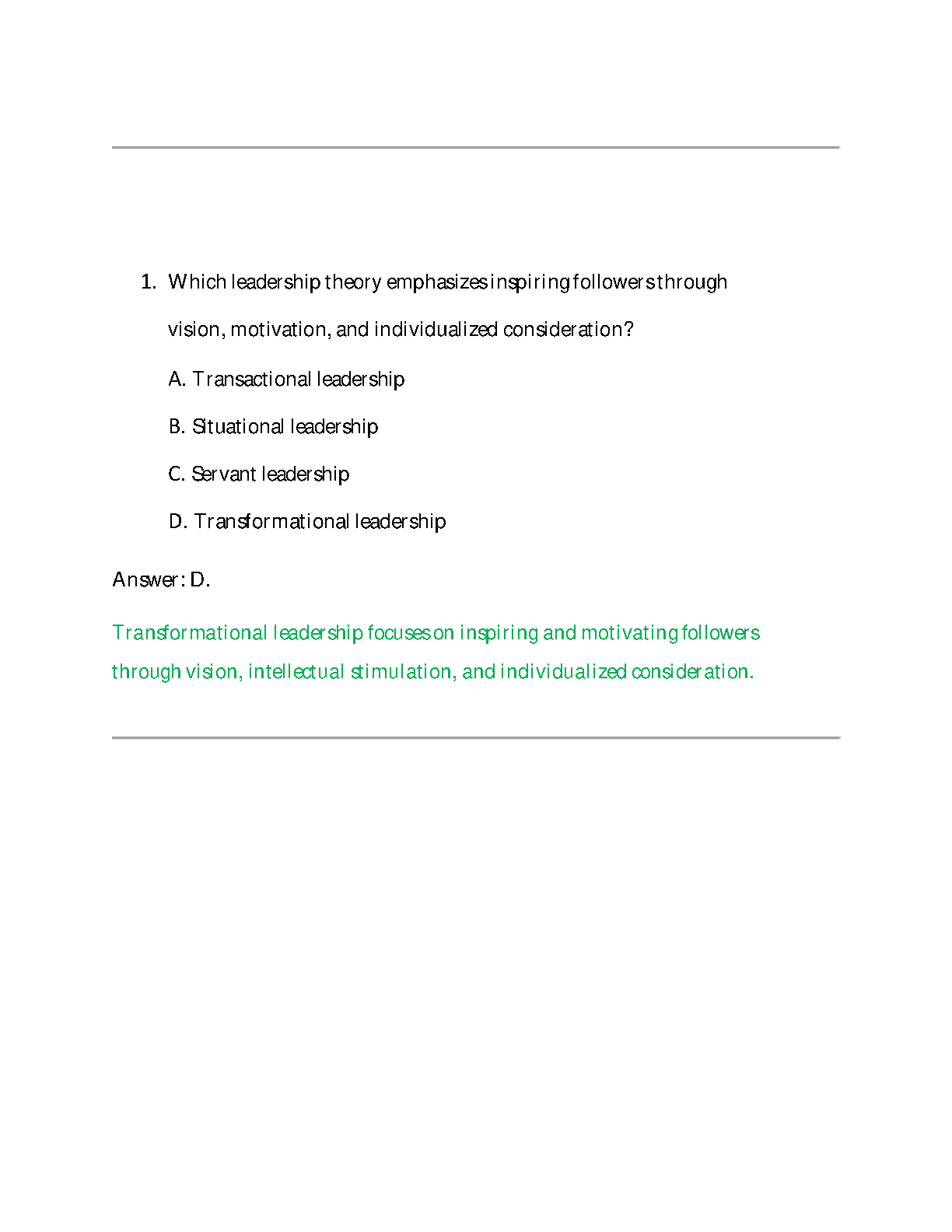 1. Which leadership theory emphasizes inspiring followers through vision, motivation, and individualized consideration?

A. Transactional leadership

B. Situational leadership

C. Servant leadership

D. Transformational leadership

Answer: D.

Transformational leadership focuses on inspiring and motivating followers through vision, intellectual stimulation, and individualized consideration.